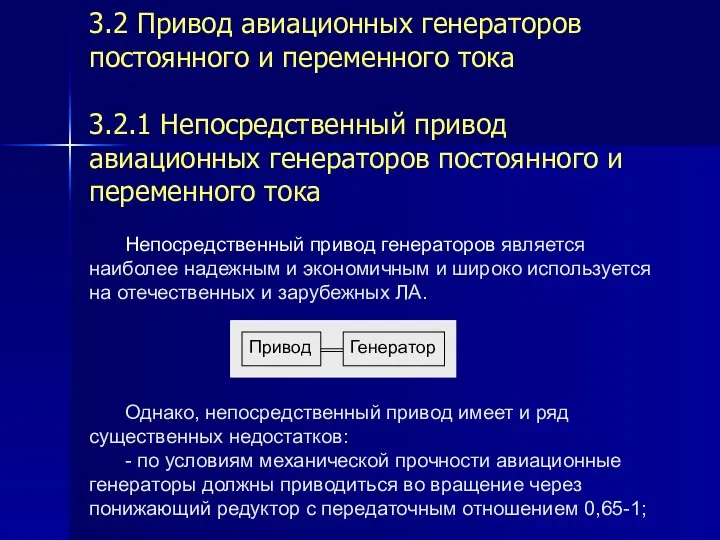 3.2 Привод авиационных генераторов постоянного и переменного тока

3.2.1 Непосредственный привод авиационных генераторов постоянного и переменного тока

Непосредственный привод генераторов является наиболее надежным и экономичным и широко используется на отечественных и зарубежных ЛА.

Привод

Генератор

Однако, непосредственный привод имеет и ряд существенных недостатков:
- по условиям механической прочности авиационные генераторы должны приводиться во вращение через понижающий редуктор с передаточным отношением 0,65-1;